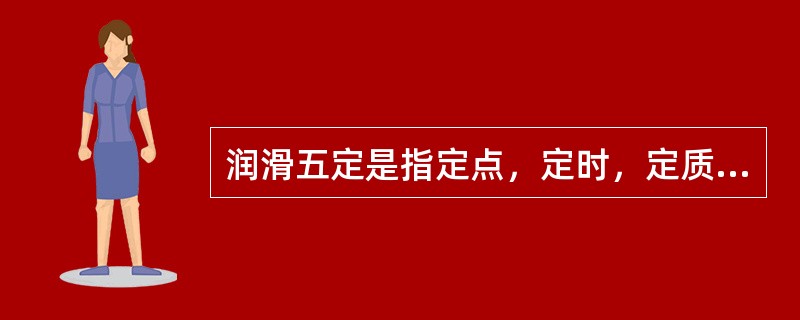 润滑五定是指定点，定时，定质...